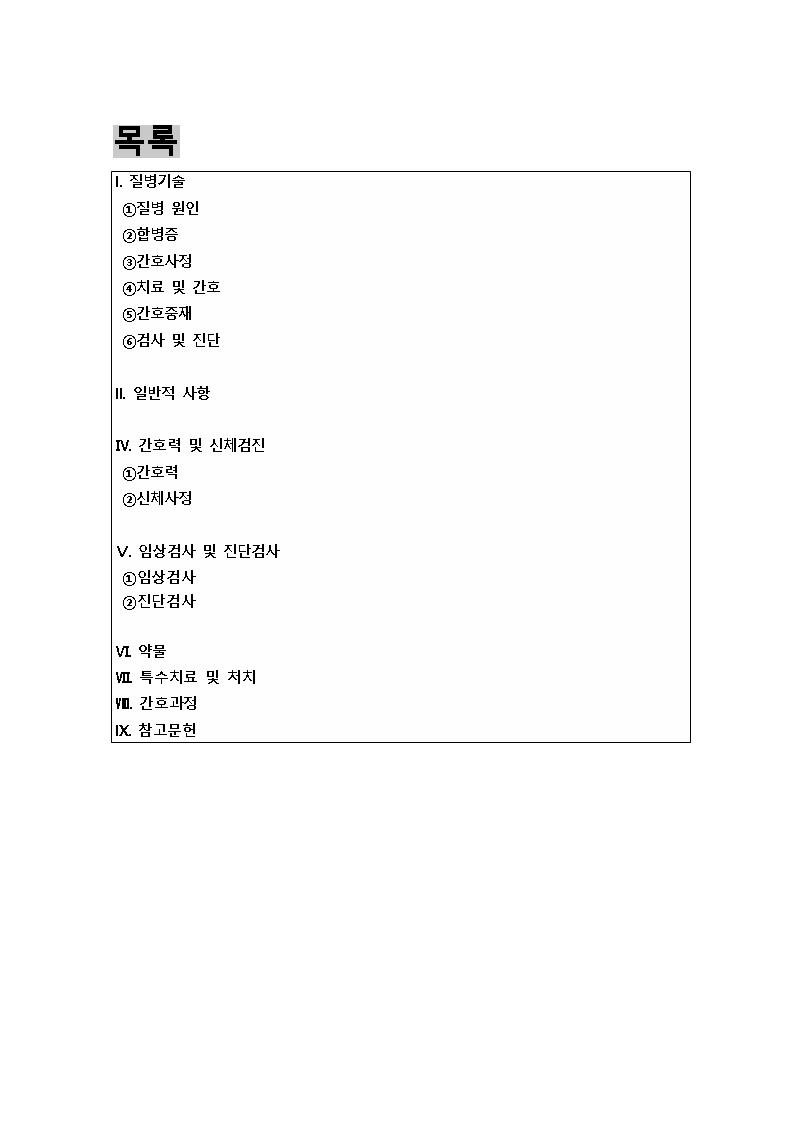 목록

Ⅰ. 질병기술
①질병 원인
②합병증
③간호사정
④치료 및 간호
⑤간호중재
⑥검사 및 진단

Ⅱ. 일반적 사항

Ⅳ. 간호력 및 신체검진
①간호력
②신체사정

Ⅴ. 임상검사 및 진단검사
①임상검사
②진단검사

Ⅵ. 약물
Ⅶ. 특수치료 및 처치
Ⅷ. 간호과정
Ⅸ. 참고문헌